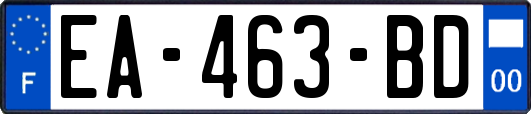 F

EA-463-BD

00